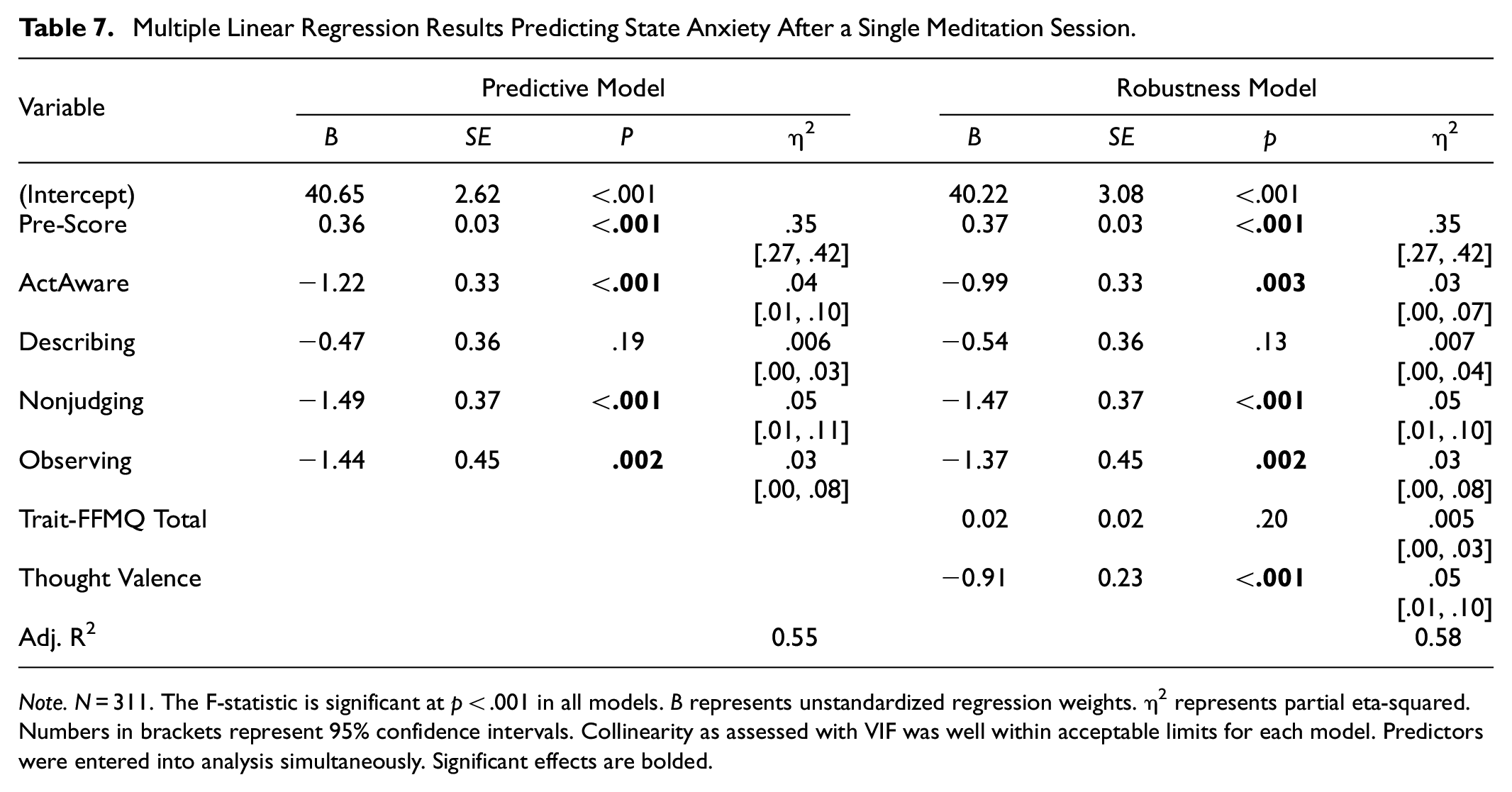 Table 7. Multiple Linear Regression Results Predicting State Anxiety After a Single Meditation Session.

| Variable | Predictive Model |  |  |  | Robustness Model |  |  |  |
|---|---|---|---|---|---|---|---|---|
|  | B | SE | P | $\eta^2$ | B | SE | p | $\eta^2$ |
| (Intercept) | 40.65 | 2.62 | <.001 |  | 40.22 | 3.08 | <.001 |  |
| Pre-Score | 0.36 | 0.03 | <.001 | .35 [.27, .42] | 0.37 | 0.03 | <.001 | .35 [.27, .42] |
| ActAware | −1.22 | 0.33 | <.001 | .04 [.01, .10] | −0.99 | 0.33 | .003 | .03 [.00, .07] |
| Describing | −0.47 | 0.36 | .19 | .006 [.00, .03] | −0.54 | 0.36 | .13 | .007 [.00, .04] |
| Nonjudging | −1.49 | 0.37 | <.001 | .05 [.01, .11] | −1.47 | 0.37 | <.001 | .05 [.01, .10] |
| Observing | −1.44 | 0.45 | .002 | .03 [.00, .08] | −1.37 | 0.45 | .002 | .03 [.00, .08] |
| Trait-FFMQ Total |  |  |  |  | 0.02 | 0.02 | .20 | .005 [.00, .03] |
| Thought Valence |  |  |  |  | −0.91 | 0.23 | <.001 | .05 [.01, .10] |
| Adj. $R^2$ |  |  |  | 0.55 |  |  |  | 0.58 |

Note. N = 311. The F-statistic is significant at p < .001 in all models. B represents unstandardized regression weights. $\eta^2$ represents partial eta-squared. Numbers in brackets represent 95% confidence intervals. Collinearity as assessed with VIF was well within acceptable limits for each model. Predictors were entered into analysis simultaneously. Significant effects are bolded.